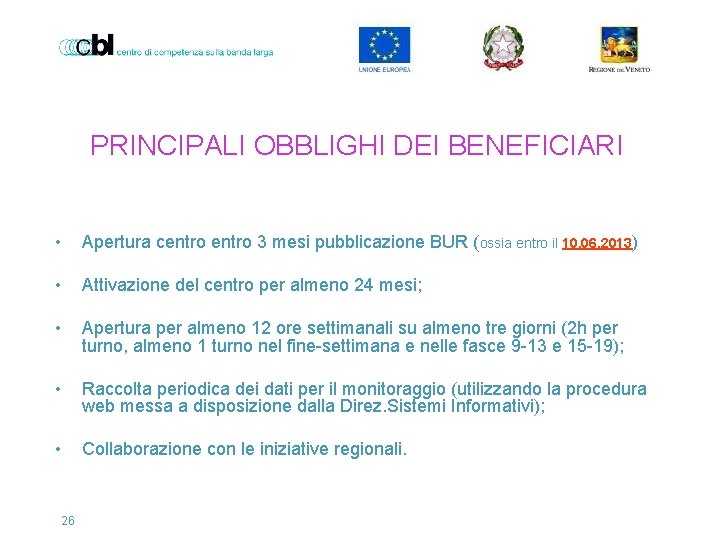 cbl centro di competenza sulla banda larga

UNIONE EUROPEA

REGIONE DEL VENETO

PRINCIPALI OBBLIGHI DEI BENEFICIARI

• Apertura centro entro 3 mesi pubblicazione BUR (ossia entro il 10.06.2013)

• Attivazione del centro per almeno 24 mesi;

• Apertura per almeno 12 ore settimanali su almeno tre giorni (2h per turno, almeno 1 turno nel fine-settimana e nelle fasce 9-13 e 15-19);

• Raccolta periodica dei dati per il monitoraggio (utilizzando la procedura web messa a disposizione dalla Direz.Sistemi Informativi);

• Collaborazione con le iniziative regionali.

26